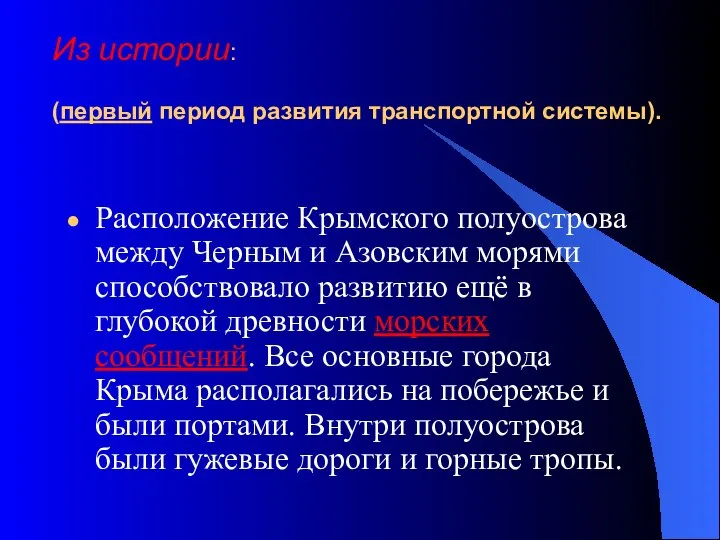 Из истории:

(первый период развития транспортной системы).

Расположение Крымского полуострова между Черным и Азовским морями способствовало развитию ещё в глубокой древности морских сообщений. Все основные города Крыма располагались на побережье и были портами. Внутри полуострова были гужевые дороги и горные тропы.